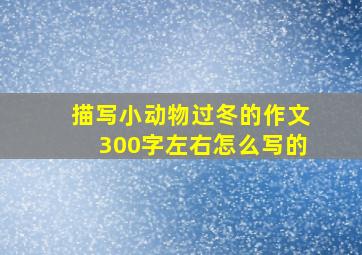 描写小动物过冬的作文300字左右怎么写的